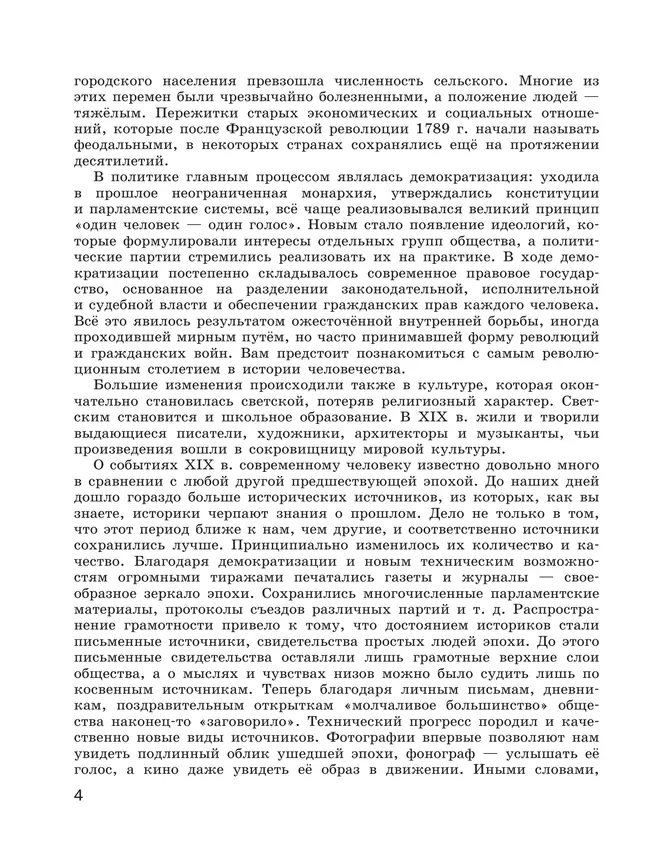 городского населения превзошла численность сельского. Многие из этих перемен были чрезвычайно болезненными, а положение людей — тяжёлым. Пережитки старых экономических и социальных отношений, которые после Французской революции 1789 г. начали называть феодальными, в некоторых странах сохранялись ещё на протяжении десятилетий.

В политике главным процессом являлась демократизация: уходила в прошлое неограниченная монархия, утверждались конституции и парламентские системы, всё чаще реализовывался великий принцип «один человек — один голос». Новым стало появление идеологий, которые формулировали интересы отдельных групп общества, а политические партии стремились реализовать их на практике. В ходе демократизации постепенно складывалось современное правовое государство, основанное на разделении законодательной, исполнительной и судебной власти и обеспечении гражданских прав каждого человека. Всё это явилось результатом ожесточённой внутренней борьбы, иногда проходившей мирным путём, но часто принимавшей форму революций и гражданских войн. Вам предстоит познакомиться с самым революционным столетием в истории человечества.

Большие изменения происходили также в культуре, которая окончательно становилась светской, потеряв религиозный характер. Светским становится и школьное образование. В XIX в. жили и творили выдающиеся писатели, художники, архитекторы и музыканты, чьи произведения вошли в сокровищницу мировой культуры.

О событиях XIX в. современному человеку известно довольно много в сравнении с любой другой предшествующей эпохой. До наших дней дошло гораздо больше исторических источников, из которых, как вы знаете, историки черпают знания о прошлом. Дело не только в том, что этот период ближе к нам, чем другие, и соответственно источники сохранились лучше. Принципиально изменилось их количество и качество. Благодаря демократизации и новым техническим возможностям огромными тиражами печатались газеты и журналы — своеобразное зеркало эпохи. Сохранились многочисленные парламентские материалы, протоколы съездов различных партий и т. д. Распространение грамотности привело к тому, что достоянием историков стали письменные источники, свидетельства простых людей эпохи. До этого письменные свидетельства оставляли лишь грамотные верхние слои общества, а о мыслях и чувствах низов можно было судить лишь по косвенным источникам. Теперь благодаря личным письмам, дневникам, поздравительным открыткам «молчаливое большинство» общества наконец-то «заговорило». Технический прогресс породил и качественно новые виды источников. Фотографии впервые позволяют нам увидеть подлинный облик ушедшей эпохи, фонограф — услышать её голос, а кино даже увидеть её образ в движении. Иными словами,

4